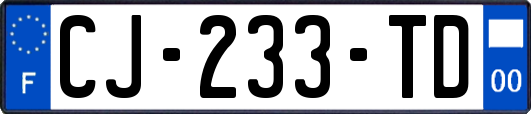 F
CJ-233-TD
00